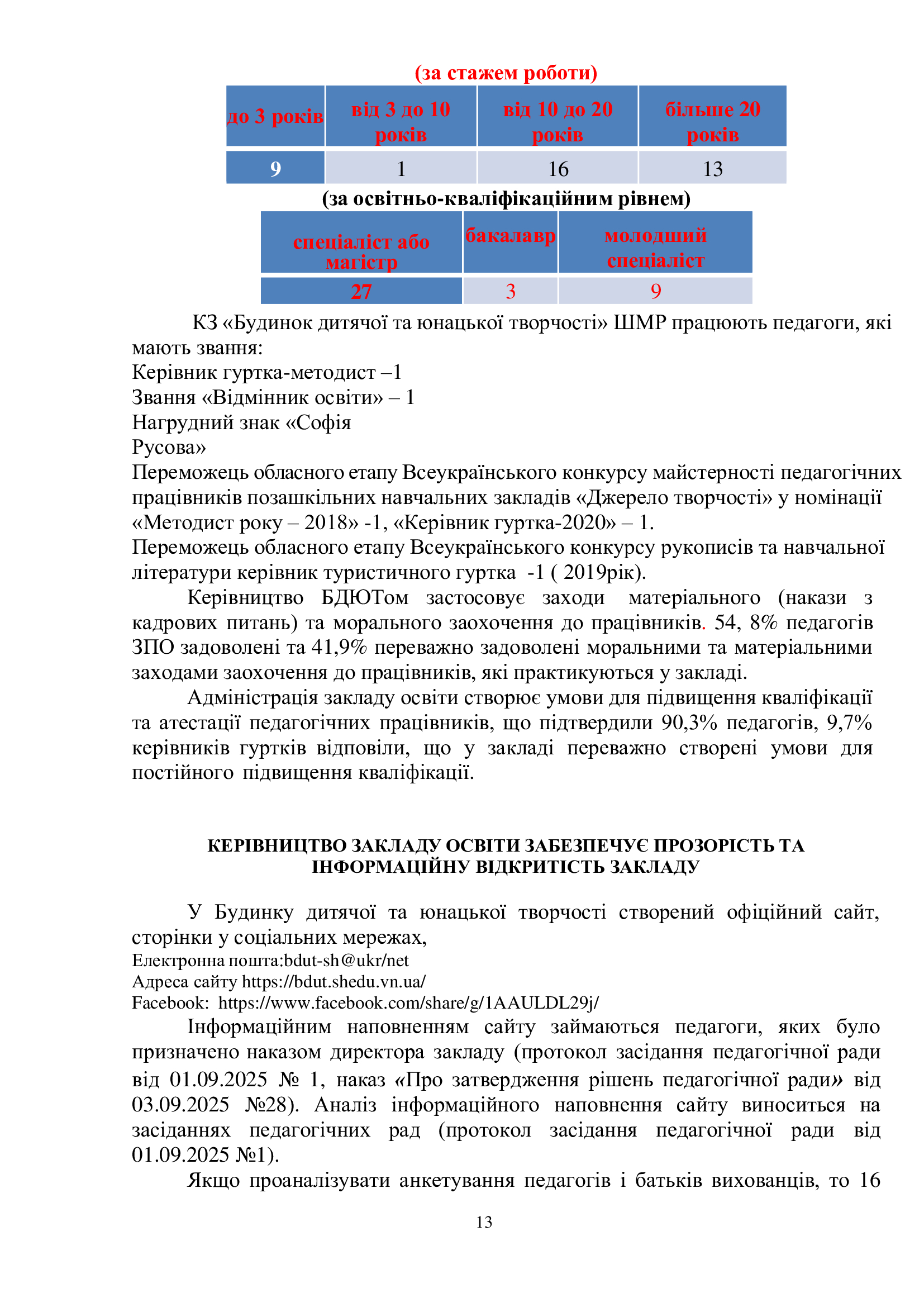 (за стажем роботи)

| до 3 років | від 3 до 10 років | від 10 до 20 років | більше 20 років |
|---|---|---|---|
| 9 | 1 | 16 | 13 |

(за освітньо-кваліфікаційним рівнем)

| спеціаліст або магістр | бакалавр | молодший спеціаліст |
|---|---|---|
| 27 | 3 | 9 |

КЗ «Будинок дитячої та юнацької творчості» ШМР працюють педагоги, які мають звання:
Керівник гуртка-методист –1
Звання «Відмінник освіти» – 1
Нагрудний знак «Софія Русова»
Переможець обласного етапу Всеукраїнського конкурсу майстерності педагогічних працівників позашкільних навчальних закладів «Джерело творчості» у номінації «Методист року – 2018» -1, «Керівник гуртка-2020» – 1.
Переможець обласного етапу Всеукраїнського конкурсу рукописів та навчальної літератури керівник туристичного гуртка -1 ( 2019рік).

Керівництво БДЮТом застосовує заходи матеріального (накази з кадрових питань) та морального заохочення до працівників. 54, 8% педагогів ЗПО задоволені та 41,9% переважно задоволені моральними та матеріальними заходами заохочення до працівників, які практикуються у закладі.

Адміністрація закладу освіти створює умови для підвищення кваліфікації та атестації педагогічних працівників, що підтвердили 90,3% педагогів, 9,7% керівників гуртків відповіли, що у закладі переважно створені умови для постійного підвищення кваліфікації.

КЕРІВНИЦТВО ЗАКЛАДУ ОСВІТИ ЗАБЕЗПЕЧУЄ ПРОЗОРІСТЬ ТА ІНФОРМАЦІЙНУ ВІДКРИТІСТЬ ЗАКЛАДУ

У Будинку дитячої та юнацької творчості створений офіційний сайт, сторінки у соціальних мережах,
Електронна пошта:bdut-sh@ukr/net
Адреса сайту https://bdut.shedu.vn.ua/
Facebook: https://www.facebook.com/share/g/1AAULDL29j/

Інформаційним наповненням сайту займаються педагоги, яких було призначено наказом директора закладу (протокол засідання педагогічної ради від 01.09.2025 № 1, наказ «Про затвердження рішень педагогічної ради» від 03.09.2025 №28). Аналіз інформаційного наповнення сайту виноситься на засіданнях педагогічних рад (протокол засідання педагогічної ради від 01.09.2025 №1).

Якщо проаналізувати анкетування педагогів і батьків вихованців, то 16

13